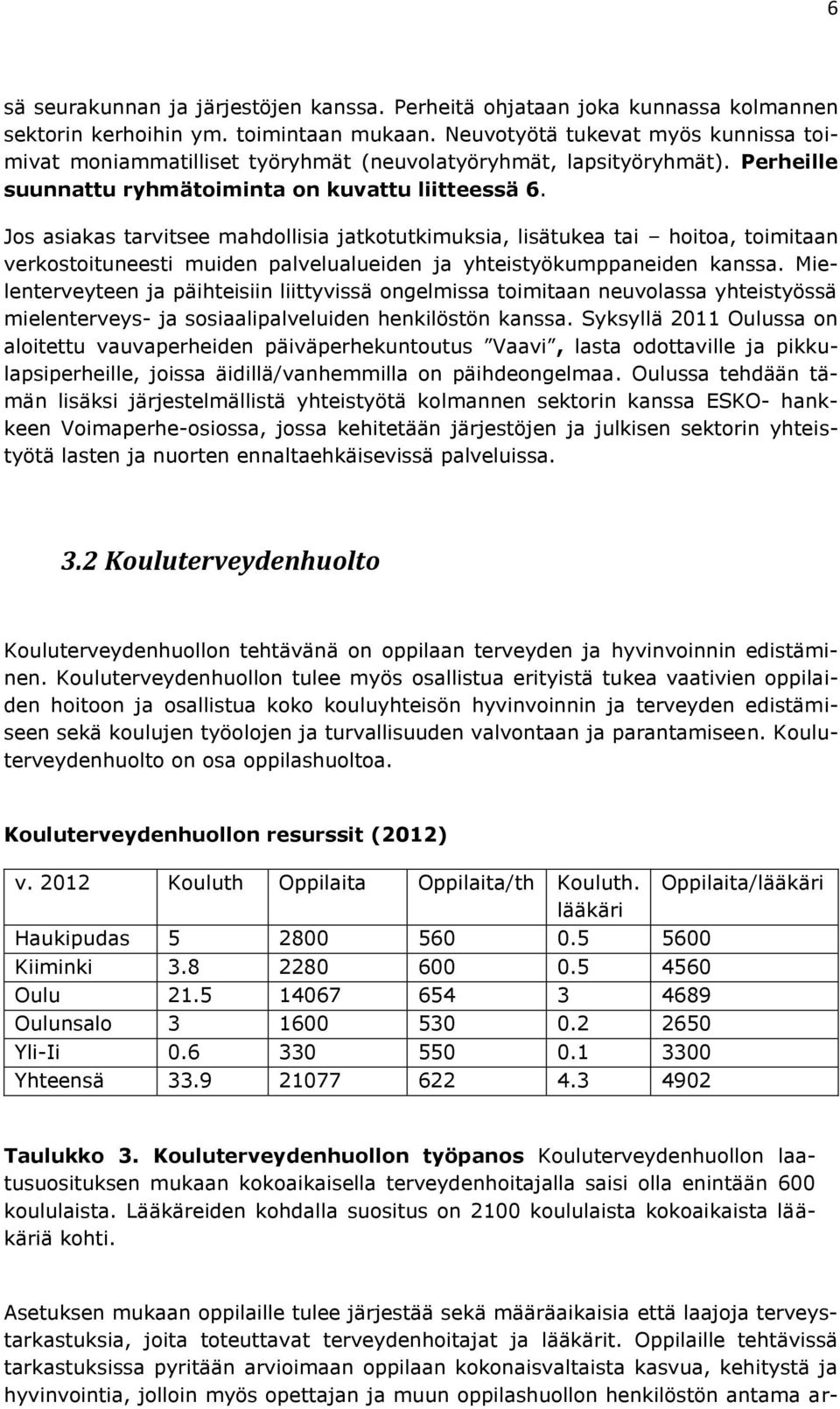 6

sä seurakunnan ja järjestöjen kanssa. Perheitä ohjataan joka kunnassa kolmannen sektorin kerhoihin ym. toimintaan mukaan. Neuvotyötä tukevat myös kunnissa toimivat moniammatilliset työryhmät (neuvolatyöryhmät, lapsityöryhmät). Perheille suunnattu ryhmätoiminta on kuvattu liitteessä 6.

Jos asiakas tarvitsee mahdollisia jatkotutkimuksia, lisätukea tai – hoitoa, toimitaan verkostoituneesti muiden palvelualueiden ja yhteistyökumppaneiden kanssa. Mielenterveyteen ja päihteisiin liittyvissä ongelmissa toimitaan neuvolassa yhteistyössä mielenterveys- ja sosiaalipalveluiden henkilöstön kanssa. Syksyllä 2011 Oulussa on aloitettu vauvaperheiden päiväperhekuntoutus ”Vaavi”, lasta odottaville ja pikkulapsiperheille, joissa äidillä/vanhemmilla on päihdeongelmaa. Oulussa tehdään tämän lisäksi järjestelmällistä yhteistyötä kolmannen sektorin kanssa ESKO- hankkeen Voimaperhe-osiossa, jossa kehitetään järjestöjen ja julkisen sektorin yhteistyötä lasten ja nuorten ennaltaehkäisevissä palveluissa.

3.2 Kouluterveydenhuolto

Kouluterveydenhuollon tehtävänä on oppilaan terveyden ja hyvinvoinnin edistäminen. Kouluterveydenhuollon tulee myös osallistua erityistä tukea vaativien oppilaiden hoitoon ja osallistua koko kouluyhteisön hyvinvoinnin ja terveyden edistämiseen sekä koulujen työolojen ja turvallisuuden valvontaan ja parantamiseen. Kouluterveydenhuolto on osa oppilashuoltoa.

Kouluterveydenhuollon resurssit (2012)

| v. 2012 | Kouluth | Oppilaita | Oppilaita/th | Kouluth. lääkäri | Oppilaita/lääkäri |
|---|---|---|---|---|---|
| Haukipudas | 5 | 2800 | 560 | 0.5 | 5600 |
| Kiiminki | 3.8 | 2280 | 600 | 0.5 | 4560 |
| Oulu | 21.5 | 14067 | 654 | 3 | 4689 |
| Oulunsalo | 3 | 1600 | 530 | 0.2 | 2650 |
| Yli-Ii | 0.6 | 330 | 550 | 0.1 | 3300 |
| Yhteensä | 33.9 | 21077 | 622 | 4.3 | 4902 |

Taulukko 3. Kouluterveydenhuollon työpanos Kouluterveydenhuollon laatusuosituksen mukaan kokoaikaisella terveydenhoitajalla saisi olla enintään 600 koululaista. Lääkäreiden kohdalla suositus on 2100 koululaista kokoaikaista lääkäriä kohti.

Asetuksen mukaan oppilaille tulee järjestää sekä määräaikaisia että laajoja terveystarkastuksia, joita toteuttavat terveydenhoitajat ja lääkärit. Oppilaille tehtävissä tarkastuksissa pyritään arvioimaan oppilaan kokonaisvaltaista kasvua, kehitystä ja hyvinvointia, jolloin myös opettajan ja muun oppilashuollon henkilöstön antama ar-